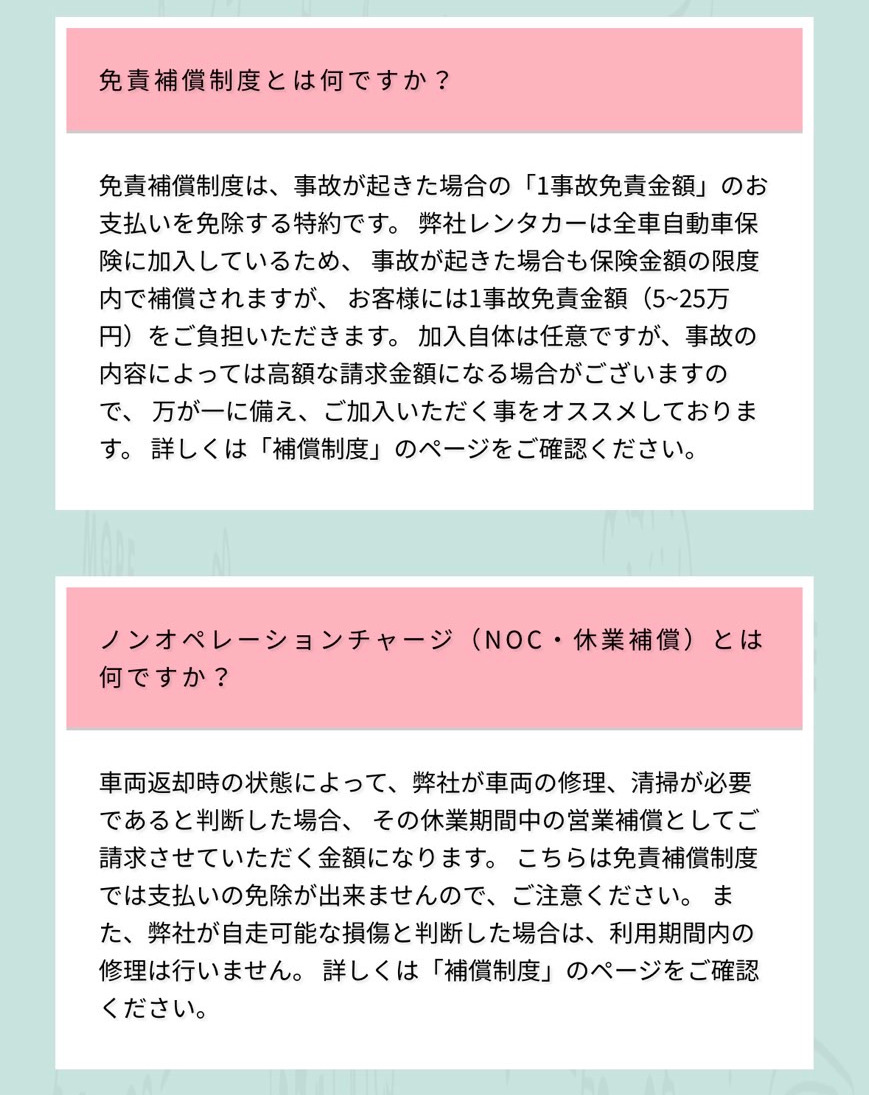 免責補償制度とは何ですか？

免責補償制度は、事故が起きた場合の「1事故免責金額」のお支払いを免除する特約です。弊社レンタカーは全車自動車保険に加入しているため、事故が起きた場合も保険金額の限度内で補償されますが、お客様には1事故免責金額（5~25万円）をご負担いただきます。加入自体は任意ですが、事故の内容によっては高額な請求金額になる場合がございますので、万が一に備え、ご加入いただく事をオススメしております。詳しくは「補償制度」のページをご確認ください。

ノンオペレーションチャージ（NOC・休業補償）とは何ですか？

車両返却時の状態によって、弊社が車両の修理、清掃が必要であると判断した場合、その休業期間中の営業補償としてご請求させていただく金額になります。こちらは免責補償制度では支払いの免除が出来ませんので、ご注意ください。また、弊社が自走可能な損傷と判断した場合は、利用期間内の修理は行いません。詳しくは「補償制度」のページをご確認ください。